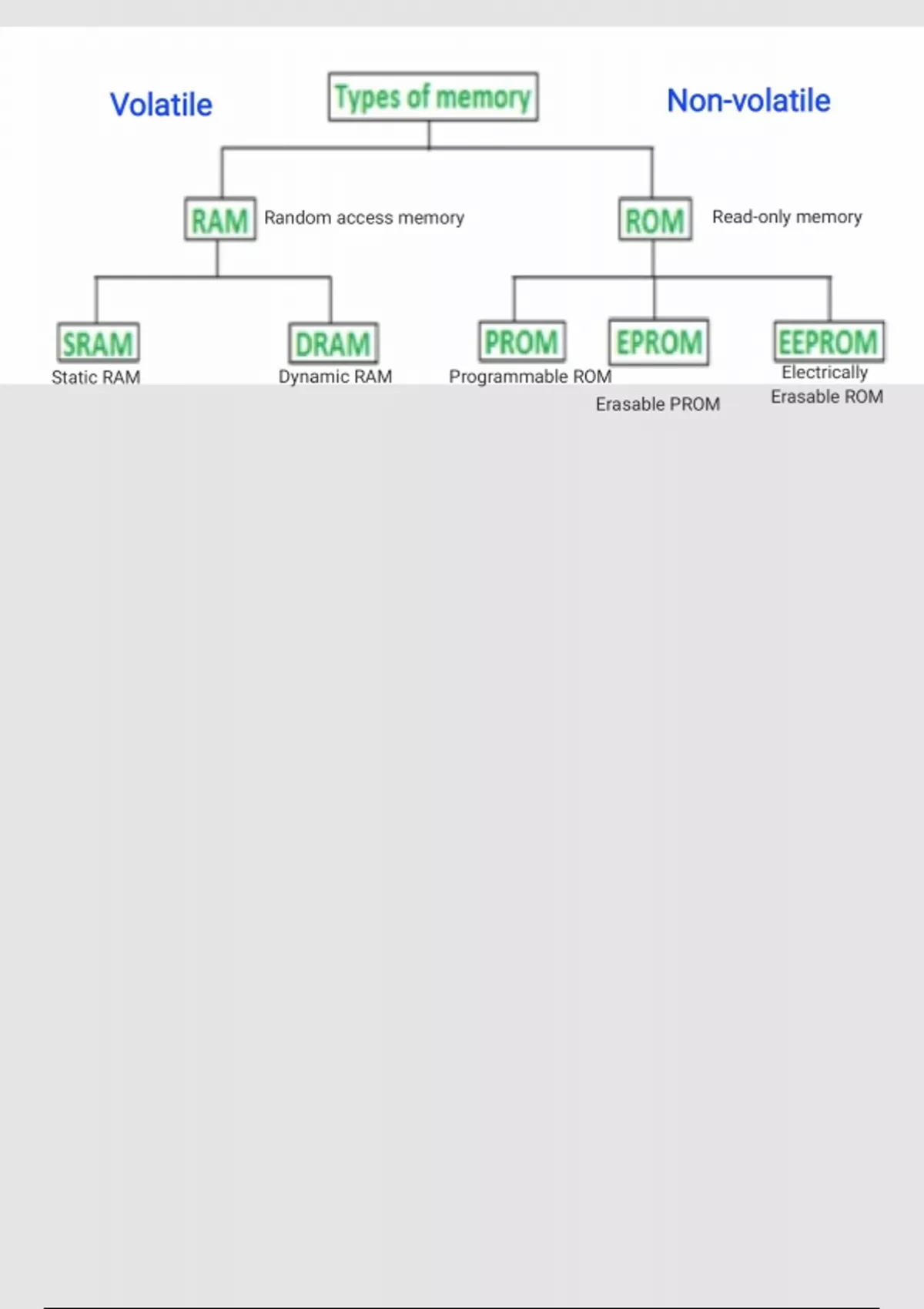 Volatile

Types of memory

Non-volatile

RAM Random access memory

ROM Read-only memory

SRAM
Static RAM

DRAM
Dynamic RAM

PROM
Programmable ROM

EPROM
Erasable PROM

EEPROM
Electrically Erasable ROM